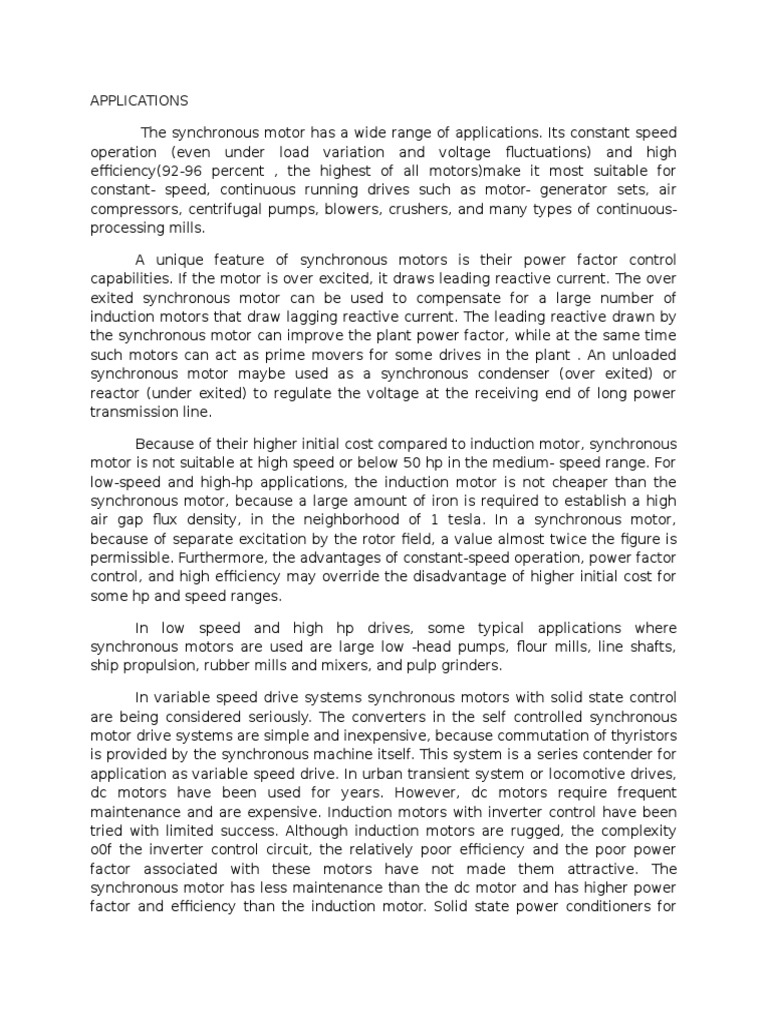 APPLICATIONS

The synchronous motor has a wide range of applications. Its constant speed operation (even under load variation and voltage fluctuations) and high efficiency(92-96 percent , the highest of all motors)make it most suitable for constant- speed, continuous running drives such as motor- generator sets, air compressors, centrifugal pumps, blowers, crushers, and many types of continuous-processing mills.

A unique feature of synchronous motors is their power factor control capabilities. If the motor is over excited, it draws leading reactive current. The over exited synchronous motor can be used to compensate for a large number of induction motors that draw lagging reactive current. The leading reactive drawn by the synchronous motor can improve the plant power factor, while at the same time such motors can act as prime movers for some drives in the plant . An unloaded synchronous motor maybe used as a synchronous condenser (over exited) or reactor (under exited) to regulate the voltage at the receiving end of long power transmission line.

Because of their higher initial cost compared to induction motor, synchronous motor is not suitable at high speed or below 50 hp in the medium- speed range. For low-speed and high-hp applications, the induction motor is not cheaper than the synchronous motor, because a large amount of iron is required to establish a high air gap flux density, in the neighborhood of 1 tesla. In a synchronous motor, because of separate excitation by the rotor field, a value almost twice the figure is permissible. Furthermore, the advantages of constant-speed operation, power factor control, and high efficiency may override the disadvantage of higher initial cost for some hp and speed ranges.

In low speed and high hp drives, some typical applications where synchronous motors are used are large low -head pumps, flour mills, line shafts, ship propulsion, rubber mills and mixers, and pulp grinders.

In variable speed drive systems synchronous motors with solid state control are being considered seriously. The converters in the self controlled synchronous motor drive systems are simple and inexpensive, because commutation of thyristors is provided by the synchronous machine itself. This system is a series contender for application as variable speed drive. In urban transient system or locomotive drives, dc motors have been used for years. However, dc motors require frequent maintenance and are expensive. Induction motors with inverter control have been tried with limited success. Although induction motors are rugged, the complexity o0f the inverter control circuit, the relatively poor efficiency and the poor power factor associated with these motors have not made them attractive. The synchronous motor has less maintenance than the dc motor and has higher power factor and efficiency than the induction motor. Solid state power conditioners for